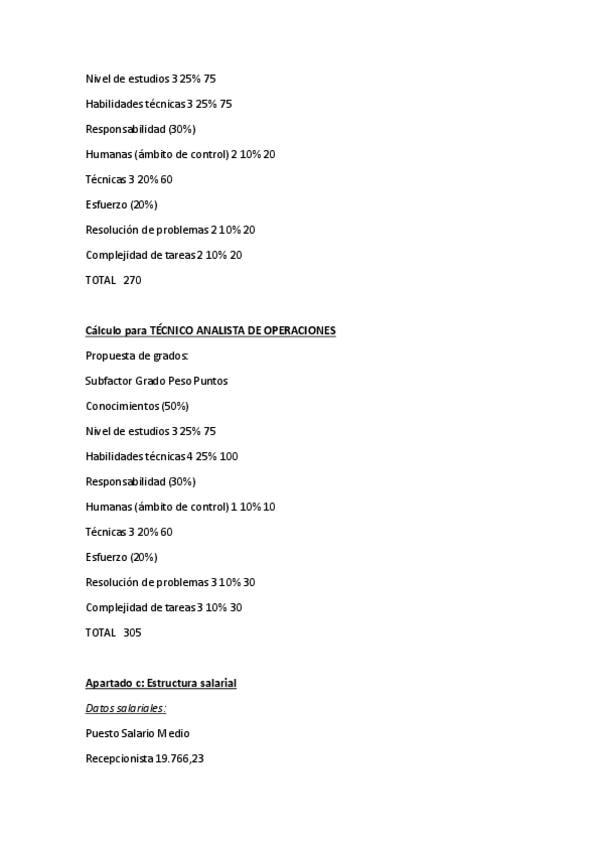 Nivel de estudios 3 25% 75

Habilidades técnicas 3 25% 75

Responsabilidad (30%)

Humanas (ámbito de control) 2 10% 20

Técnicas 3 20% 60

Esfuerzo (20%)

Resolución de problemas 2 10% 20

Complejidad de tareas 2 10% 20

TOTAL 270

Cálculo para TÉCNICO ANALISTA DE OPERACIONES

Propuesta de grados:

Subfactor Grado Peso Puntos

Conocimientos (50%)

Nivel de estudios 3 25% 75

Habilidades técnicas 4 25% 100

Responsabilidad (30%)

Humanas (ámbito de control) 1 10% 10

Técnicas 3 20% 60

Esfuerzo (20%)

Resolución de problemas 3 10% 30

Complejidad de tareas 3 10% 30

TOTAL 305

Apartado c: Estructura salarial

Datos salariales:

Puesto Salario Medio

Recepcionista 19.766,23